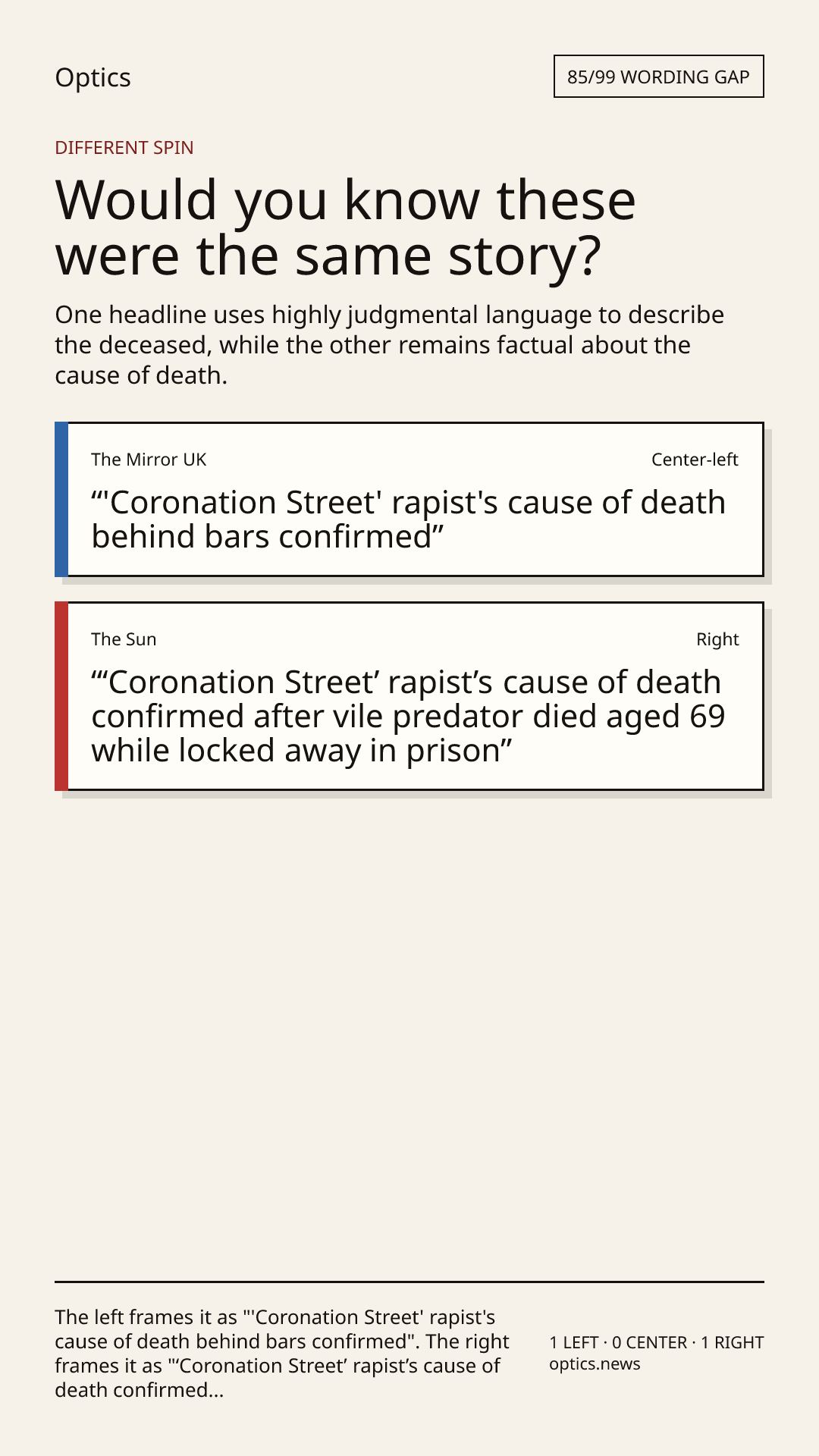 Optics

85/99 WORDING GAP

DIFFERENT SPIN

Would you know these were the same story?

One headline uses highly judgmental language to describe the deceased, while the other remains factual about the cause of death.

The Mirror UK

Center-left

"'Coronation Street' rapist's cause of death behind bars confirmed"

The Sun

Right

"'Coronation Street' rapist's cause of death confirmed after vile predator died aged 69 while locked away in prison"

The left frames it as "'Coronation Street' rapist's cause of death behind bars confirmed". The right frames it as "'Coronation Street' rapist's cause of death confirmed...

1 LEFT · 0 CENTER · 1 RIGHT
optics.news